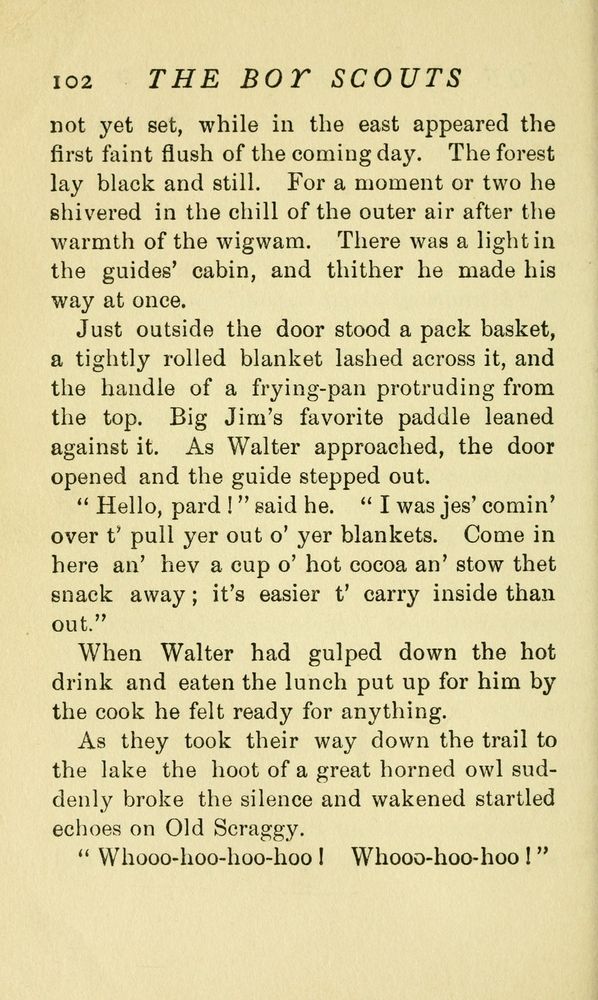 102 THE BOY SCOUTS

not yet set, while in the east appeared the first faint flush of the coming day. The forest lay black and still. For a moment or two he shivered in the chill of the outer air after the warmth of the wigwam. There was a light in the guides' cabin, and thither he made his way at once.

Just outside the door stood a pack basket, a tightly rolled blanket lashed across it, and the handle of a frying-pan protruding from the top. Big Jim's favorite paddle leaned against it. As Walter approached, the door opened and the guide stepped out.

"Hello, pard!" said he. "I was jes' comin' over t' pull yer out o' yer blankets. Come in here an' hev a cup o' hot cocoa an' stow thet snack away; it's easier t' carry inside than out."

When Walter had gulped down the hot drink and eaten the lunch put up for him by the cook he felt ready for anything.

As they took their way down the trail to the lake the hoot of a great horned owl suddenly broke the silence and wakened startled echoes on Old Scraggy.

"Whooo-hoo-hoo-hoo! Whooo-hoo-hoo!"